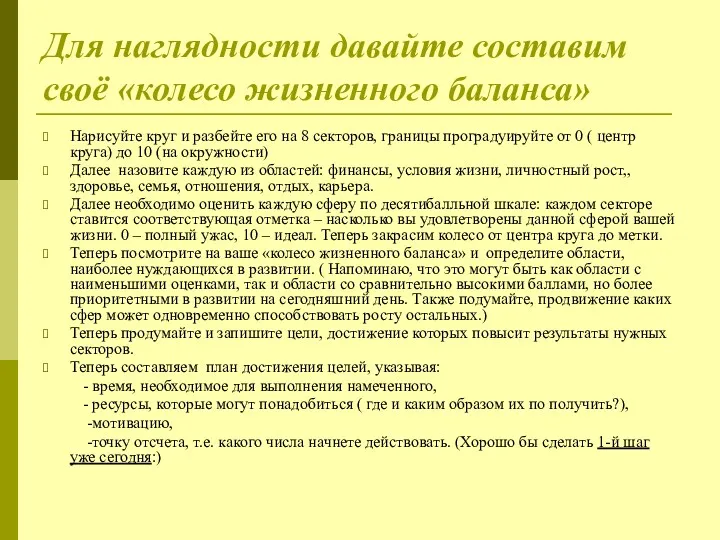 Для наглядности давайте составим своё «колесо жизненного баланса»

Нарисуйте круг и разбейте его на 8 секторов, границы проградуируйте от 0 ( центр круга) до 10 (на окружности)

Далее назовите каждую из областей: финансы, условия жизни, личностный рост,, здоровье, семья, отношения, отдых, карьера.

Далее необходимо оценить каждую сферу по десятибалльной шкале: каждом секторе ставится соответствующая отметка – насколько вы удовлетворены данной сферой вашей жизни. 0 – полный ужас, 10 – идеал. Теперь закрасим колесо от центра круга до метки.

Теперь посмотрите на ваше «колесо жизненного баланса» и определите области, наиболее нуждающихся в развитии. ( Напоминаю, что это могут быть как области с наименьшими оценками, так и области со сравнительно высокими баллами, но более приоритетными в развитии на сегодняшний день. Также подумайте, продвижение каких сфер может одновременно способствовать росту остальных.)

Теперь продумайте и запишите цели, достижение которых повысит результаты нужных секторов.

Теперь составляем план достижения целей, указывая:

- время, необходимое для выполнения намеченного,

- ресурсы, которые могут понадобиться ( где и каким образом их по получить?),

-мотивацию,

-точку отсчета, т.е. какого числа начнете действовать. (Хорошо бы сделать 1-й шаг уже сегодня:)